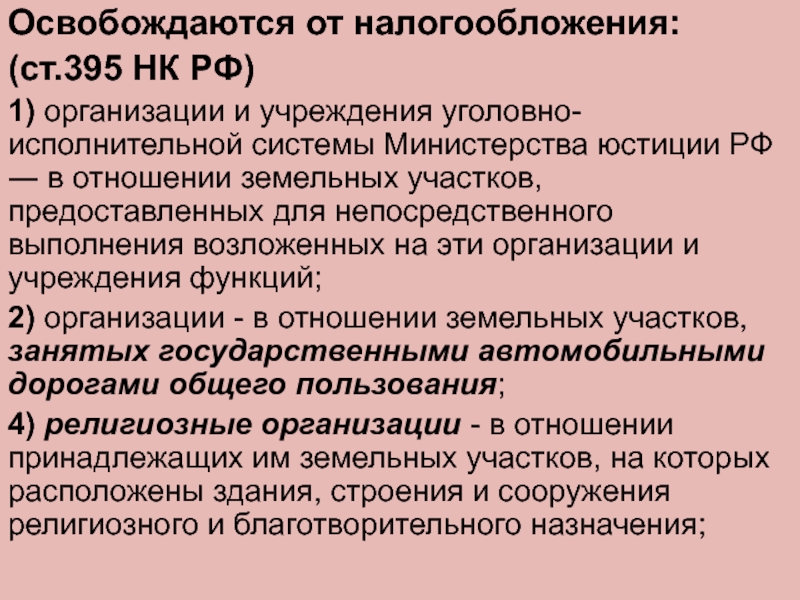 Освобождаются от налогообложения:
(ст.395 НК РФ)

1) организации и учреждения уголовно-исполнительной системы Министерства юстиции РФ — в отношении земельных участков, предоставленных для непосредственного выполнения возложенных на эти организации и учреждения функций;

2) организации - в отношении земельных участков, занятых государственными автомобильными дорогами общего пользования;

4) религиозные организации - в отношении принадлежащих им земельных участков, на которых расположены здания, строения и сооружения религиозного и благотворительного назначения;